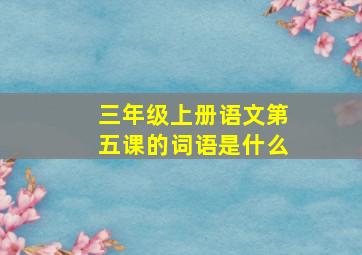 三年级上册语文第五课的词语是什么